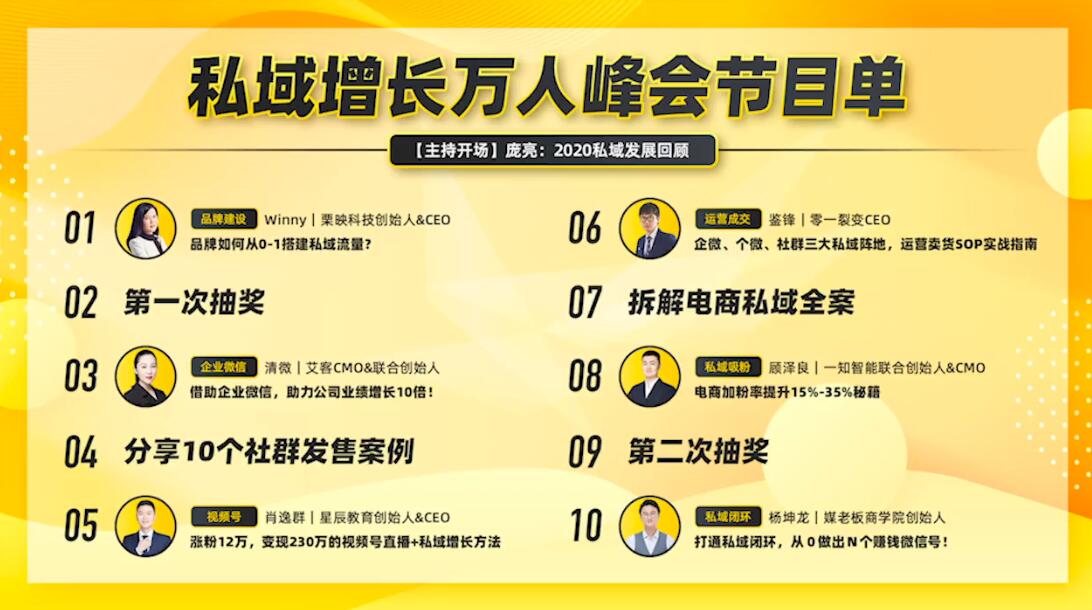 私域增长万人峰会节目单

【主持开场】庞亮：2020私域发展回顾

01 品牌建设 Winny | 栗映科技创始人&CEO
品牌如何从0-1搭建私域流量？

02 第一次抽奖

03 企业微信 清微 | 艾客CMO&联合创始人
借助企业微信，助力公司业绩增长10倍！

04 分享10个社群发售案例

05 视频号 肖逸群 | 星辰教育创始人&CEO
涨粉12万，变现230万的视频号直播+私域增长方法

06 运营成交 鉴锋 | 零一裂变CEO
企微、个微、社群三大私域阵地，运营卖货SOP实战指南

07 拆解电商私域全案

08 私域吸粉 顾泽良 | 一知智能联合创始人&CMO
电商加粉率提升15%-35%秘籍

09 第二次抽奖

10 私域闭环 杨坤龙 | 媒老板商学院创始人
打通私域闭环，从 0 做出 N 个赚钱微信号！